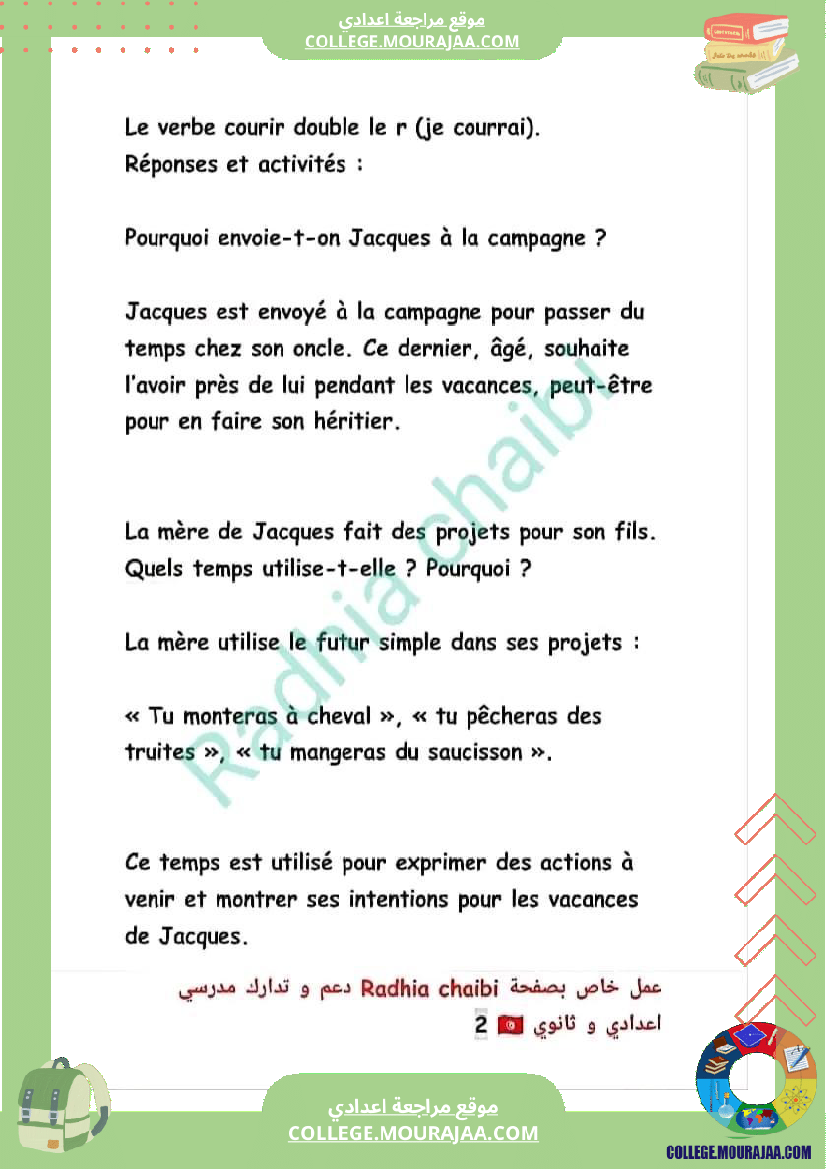 موقع مراجعة اعدادي
COLLEGE.MOURAJAA.COM

Le verbe courir double le r (je courrai).
Réponses et activités :

Pourquoi envoie-t-on Jacques à la campagne ?

Jacques est envoyé à la campagne pour passer du temps chez son oncle. Ce dernier, âgé, souhaite l'avoir près de lui pendant les vacances, peut-être pour en faire son héritier.

La mère de Jacques fait des projets pour son fils. Quels temps utilise-t-elle ? Pourquoi ?

La mère utilise le futur simple dans ses projets :

« Tu monteras à cheval », « tu pêcheras des truites », « tu mangeras du saucisson ».

Ce temps est utilisé pour exprimer des actions à venir et montrer ses intentions pour les vacances de Jacques.

Radhia chaibi

عمل خاص بصفحة Radhia chaibi دعم و تدارك مدرسي
اعدادي و ثانوي 2

موقع مراجعة اعدادي
COLLEGE.MOURAJAA.COM

COLLEGE.MOURAJAA.COM